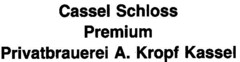 Cassel Schloss
Premium
Privatbrauerei A. Kropf Kassel